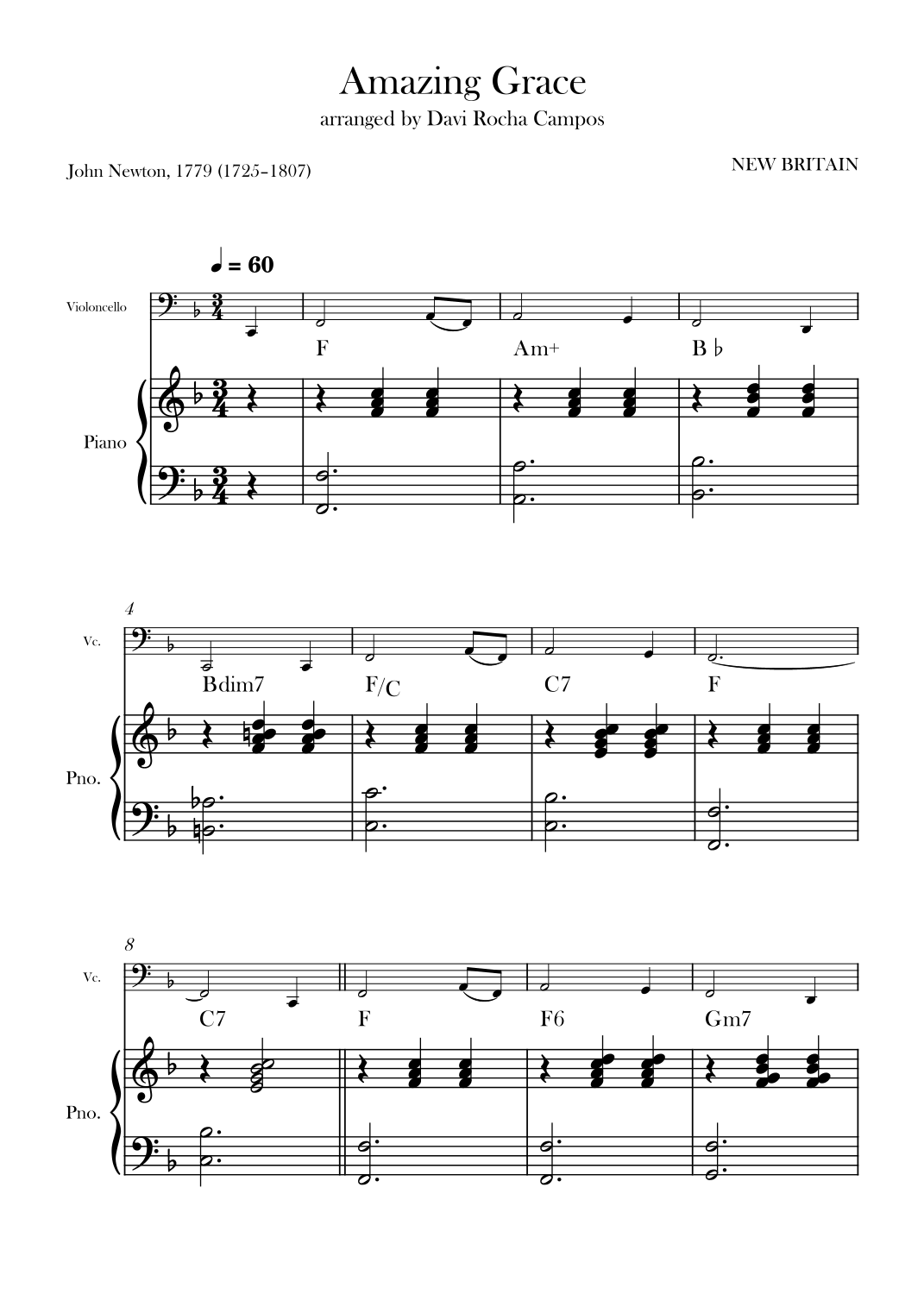 Amazing Grace
arranged by Davi Rocha Campos

John Newton, 1779 (1725-1807)

NEW BRITAIN

♩ = 60

Violoncello

F
Am+
B ♭

Piano

4

Vc.

Bdim7
F/C
C7
F

Pno.

8

Vc.

C7
F
F6
Gm7

Pno.